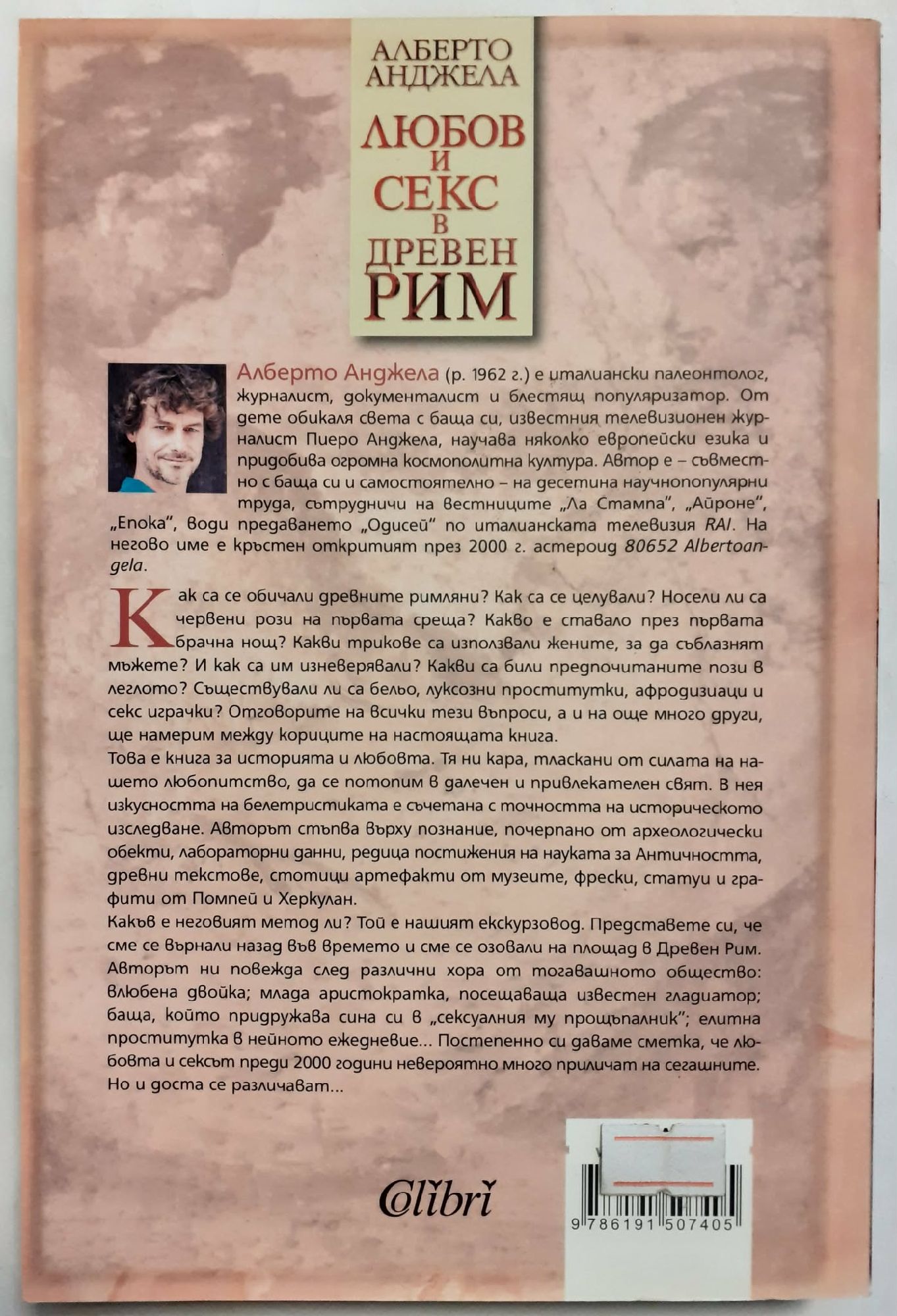 АЛБЕРТО АНДЖЕЛА

ЛЮБОВ И СЕКС В ДРЕВЕН РИМ

Алберто Анджела (р. 1962 г.) е италиански палеонтолог, журналист, документалист и блестящ популяризатор. От дете обикаля света с баща си, известния телевизионен журналист Пиеро Анджела, научава няколко европейски езика и придобива огромна космополитна култура. Автор е – съвместно с баща си и самостоятелно – на десетина научнопопулярни труда, сътрудничи на вестниците „Ла Стампа", „Айроне", „Епока", води предаването „Одисей" по италианската телевизия RAI. На негово име е кръстен откритият през 2000 г. астероид 80652 Albertoangela.

Как са се обичали древните римляни? Как са се целували? Носели ли са червени рози на първата среща? Какво е ставало през първата брачна нощ? Какви трикове са използвали жените, за да съблазнят мъжете? И как са им изневерявали? Какви са били предпочитаните пози в леглото? Съществували ли са бельо, луксозни проститутки, афродизиаци и секс играчки? Отговорите на всички тези въпроси, а и на още много други, ще намерим между кориците на настоящата книга.
Това е книга за историята и любовта. Тя ни кара, тласкани от силата на нашето любопитство, да се потопим в далечен и привлекателен свят. В нея изкусността на белетристиката е съчетана с точността на историческото изследване. Авторът стъпва върху познание, почерпано от археологически обекти, лабораторни данни, редица постижения на науката за Античността, древни текстове, стотици артефакти от музеите, фрески, статуи и графити от Помпей и Херкулан.
Какъв е неговият метод ли? Той е нашият екскурзовод. Представете си, че сме се върнали назад във времето и сме се озовали на площад в Древен Рим. Авторът ни повежда след различни хора от тогавашното общество: влюбена двойка; млада аристократка, посещаваща известен гладиатор; баща, който придружава сина си в „сексуалния му прощъпалник"; елитна проститутка в нейното ежедневие... Постепенно си даваме сметка, че любовта и сексът преди 2000 години невероятно много приличат на сегашните. Но и доста се различават...

Colibri

9 786191 507405